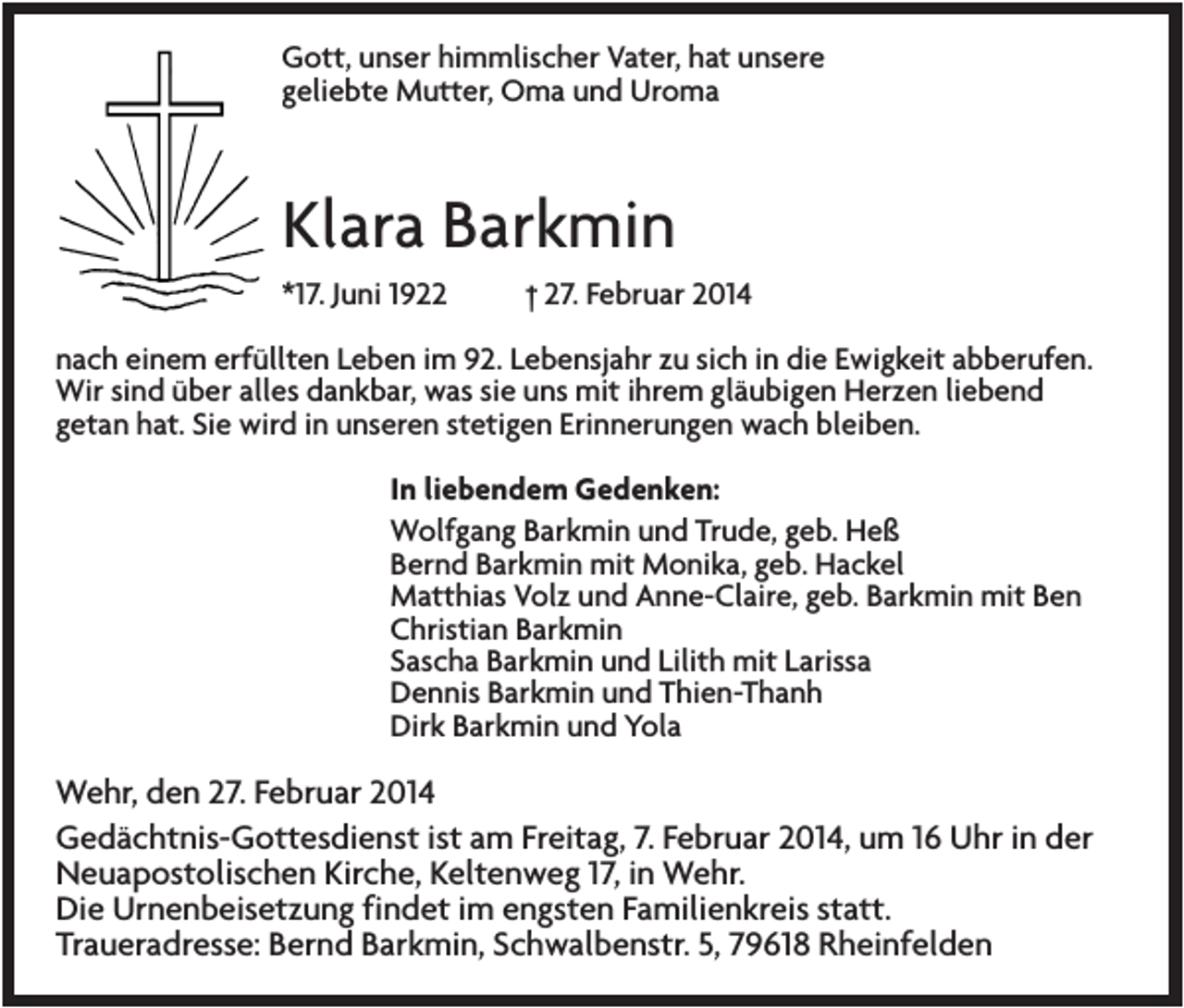 Gott, unser himmlischer Vater, hat unsere geliebte Mutter, Oma und Uroma

Klara Barkmin

*17. Juni 1922 † 27. Februar 2014

nach einem erfüllten Leben im 92. Lebensjahr zu sich in die Ewigkeit abberufen. Wir sind über alles dankbar, was sie uns mit ihrem gläubigen Herzen liebend getan hat. Sie wird in unseren stetigen Erinnerungen wach bleiben.

In liebendem Gedenken:
Wolfgang Barkmin und Trude, geb. Heß
Bernd Barkmin mit Monika, geb. Hackel
Matthias Volz und Anne-Claire, geb. Barkmin mit Ben
Christian Barkmin
Sascha Barkmin und Lilith mit Larissa
Dennis Barkmin und Thien-Thanh
Dirk Barkmin und Yola

Wehr, den 27. Februar 2014

Gedächtnis-Gottesdienst ist am Freitag, 7. Februar 2014, um 16 Uhr in der Neuapostolischen Kirche, Keltenweg 17, in Wehr.
Die Urnenbeisetzung findet im engsten Familienkreis statt.
Traueradresse: Bernd Barkmin, Schwalbenstr. 5, 79618 Rheinfelden